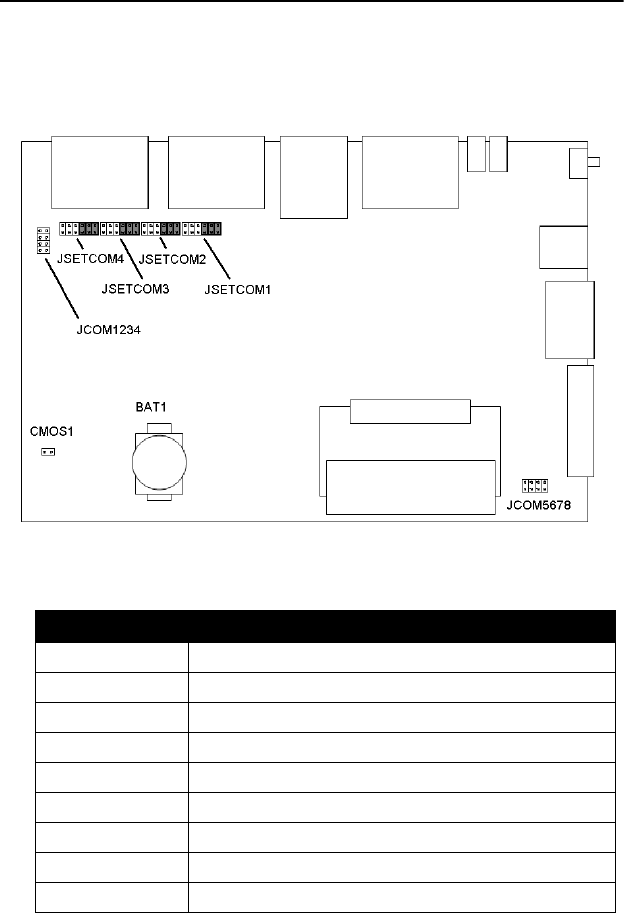 JSETCOM4
JSETCOM2
JSETCOM3
JSETCOM1
JCOM1234
BAT1
CMOS1
JCOM5678